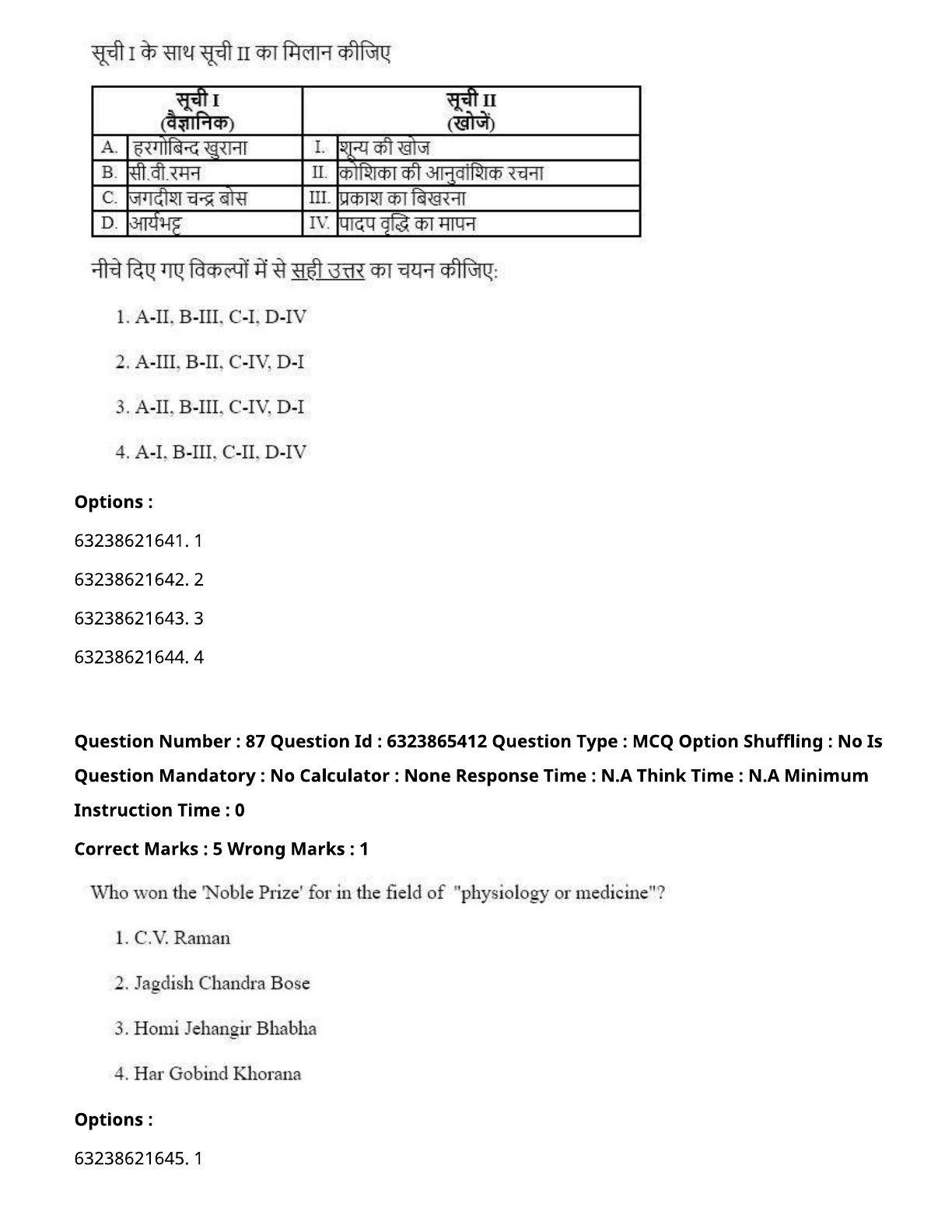 सूची I के साथ सूची II का मिलान कीजिए

| सूची I (वैज्ञानिक) | | सूची II (खोजें) | |
|---|---|---|---|
| A. | हरगोबिन्द खुराना | I. | शून्य की खोज |
| B. | सी.वी.रमन | II. | कोशिका की आनुवांशिक रचना |
| C. | जगदीश चन्द्र बोस | III. | प्रकाश का बिखरना |
| D. | आर्यभट्ट | IV. | पादप वृद्धि का मापन |

नीचे दिए गए विकल्पों में से सही उत्तर का चयन कीजिए:

1. A-II, B-III, C-I, D-IV

2. A-III, B-II, C-IV, D-I

3. A-II, B-III, C-IV, D-I

4. A-I, B-III, C-II, D-IV

Options :

63238621641. 1

63238621642. 2

63238621643. 3

63238621644. 4

Question Number : 87 Question Id : 6323865412 Question Type : MCQ Option Shuffling : No Is Question Mandatory : No Calculator : None Response Time : N.A Think Time : N.A Minimum Instruction Time : 0

Correct Marks : 5 Wrong Marks : 1

Who won the 'Noble Prize' for in the field of "physiology or medicine"?

1. C.V. Raman

2. Jagdish Chandra Bose

3. Homi Jehangir Bhabha

4. Har Gobind Khorana

Options :

63238621645. 1